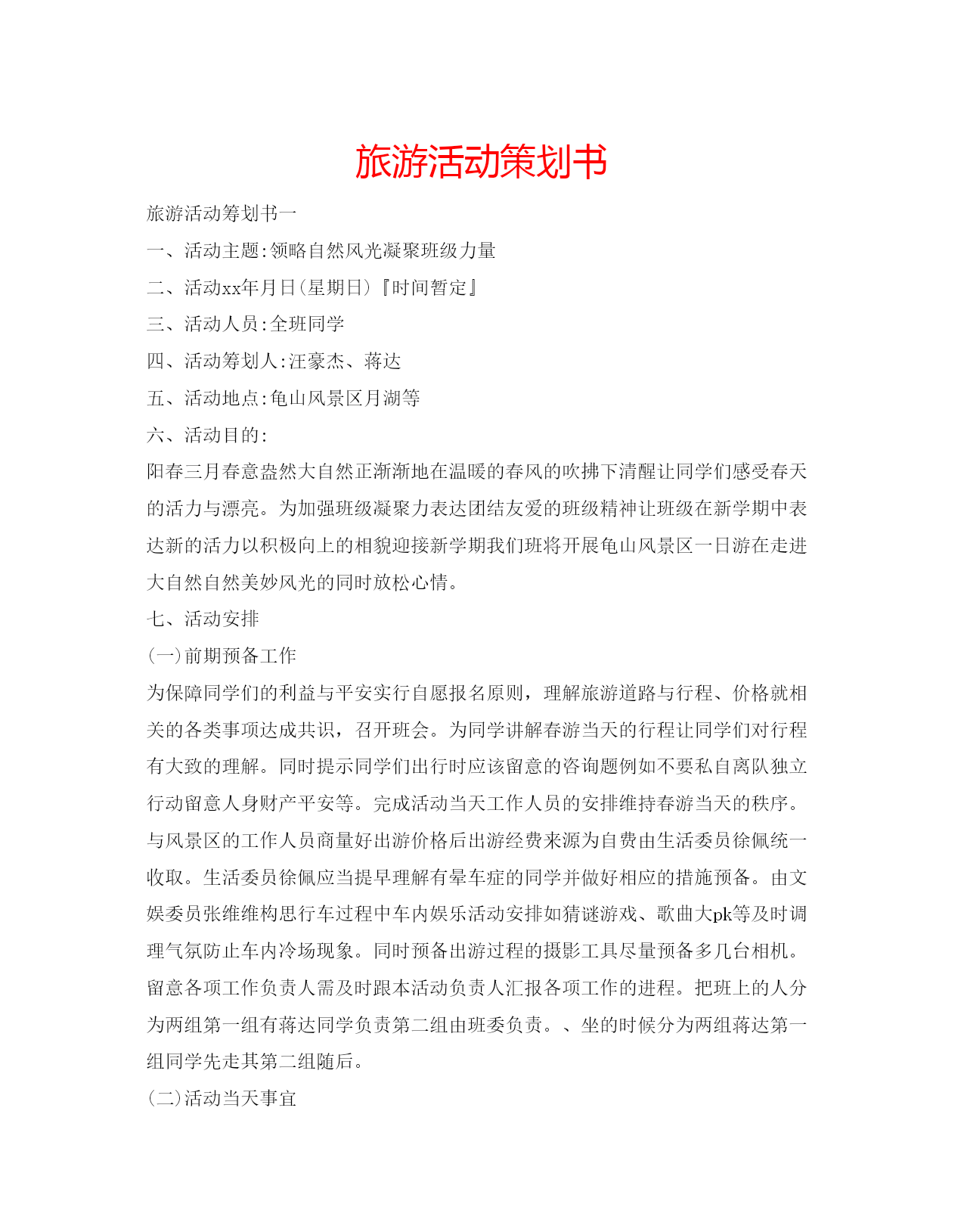 旅游活动策划书

旅游活动筹划书一

一、活动主题:领略自然风光凝聚班级力量

二、活动xx年月日(星期日)『时间暂定』

三、活动人员:全班同学

四、活动筹划人:汪豪杰、蒋达

五、活动地点:龟山风景区月湖等

六、活动目的:

阳春三月春意盎然大自然正渐渐地在温暖的春风的吹拂下清醒让同学们感受春天的活力与漂亮。为加强班级凝聚力表达团结友爱的班级精神让班级在新学期中表达新的活力以积极向上的相貌迎接新学期我们班将开展龟山风景区一日游在走进大自然自然美妙风光的同时放松心情。

七、活动安排

(一)前期预备工作

为保障同学们的利益与平安实行自愿报名原则，理解旅游道路与行程、价格就相关的各类事项达成共识，召开班会。为同学讲解春游当天的行程让同学们对行程有大致的理解。同时提示同学们出行时应该留意的咨询题例如不要私自离队独立行动留意人身财产平安等。完成活动当天工作人员的安排维持春游当天的秩序。与风景区的工作人员商量好出游价格后出游经费来源为自费由生活委员徐佩统一收取。生活委员徐佩应当提早理解有晕车症的同学并做好相应的措施预备。由文娱委员张维维构思行车过程中车内娱乐活动安排如猜谜游戏、歌曲大pk等及时调理气氛防止车内冷场现象。同时预备出游过程的摄影工具尽量预备多几台相机。留意各项工作负责人需及时跟本活动负责人汇报各项工作的进程。把班上的人分为两组第一组有蒋达同学负责第二组由班委负责。、坐的时候分为两组蒋达第一组同学先走其第二组随后。

(二)活动当天事宜